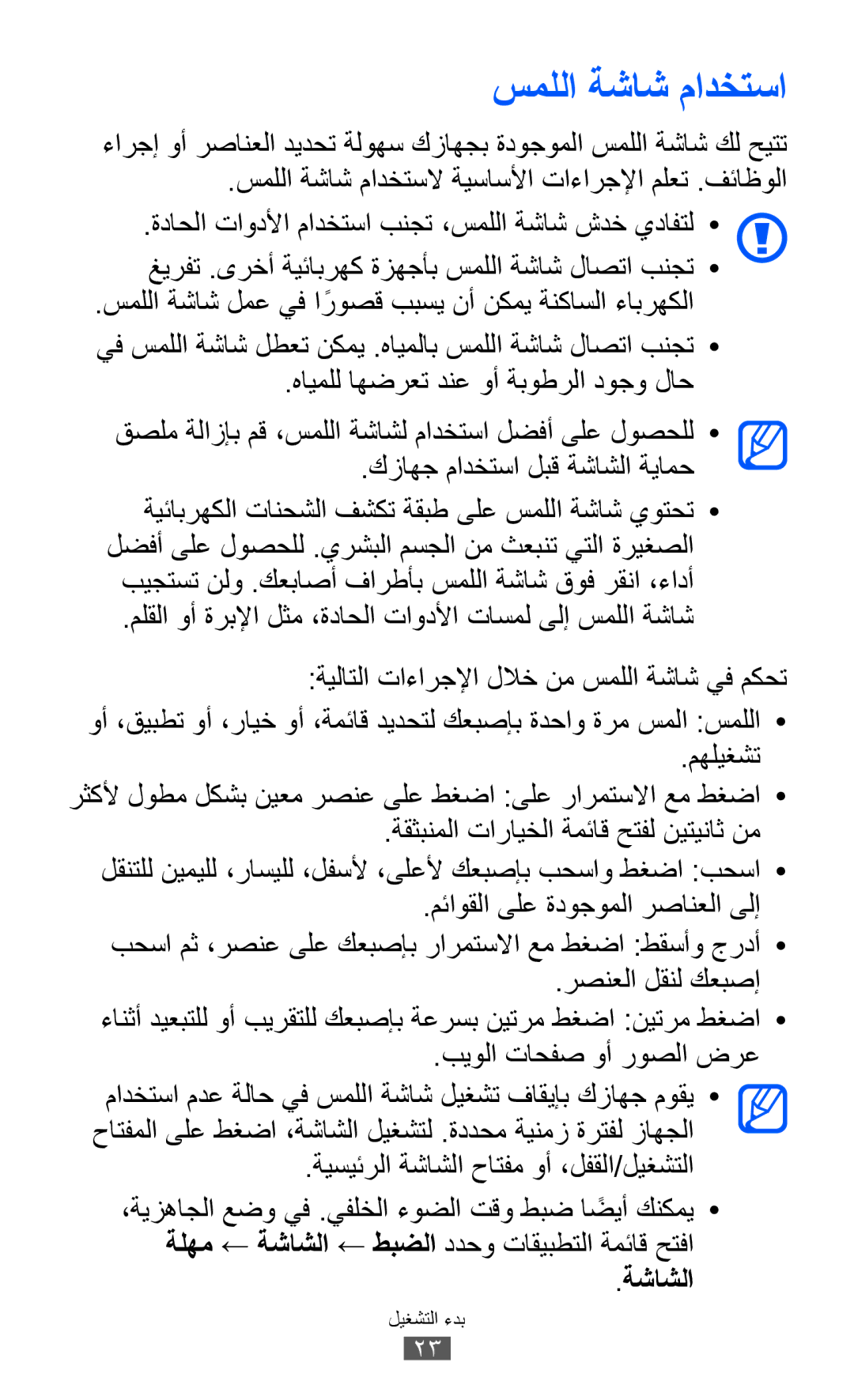 استخدام شاشة اللمس

تتيح لك شاشة اللمس الموجودة بجهازك سهولة تحديد العناصر أو إجراء الوظائف. تعلم الإجراءات الأساسية لاستخدام شاشة اللمس.

• لتفادي خدش شاشة اللمس، تجنب استخدام الأدوات الحادة.

• تجنب اتصال شاشة اللمس بأجهزة كهربائية أخرى. تفريغ الكهرباء الساكنة يمكن أن يسبب قصورًا في عمل شاشة اللمس.

• تجنب اتصال شاشة اللمس بالمياه. يمكن تعطل شاشة اللمس في حال وجود الرطوبة أو عند تعرضها للمياه.

• للحصول على أفضل استخدام لشاشة اللمس، قم بإزالة ملصق حماية الشاشة قبل استخدام جهازك.

• تحتوي شاشة اللمس على طبقة تكشف الشحنات الكهربائية الصغيرة التي تنبعث من الجسم البشري. للحصول على أفضل أداء، انقر فوق شاشة اللمس بأطراف أصابعك. ولن تستجيب شاشة اللمس إلى لمسات الأدوات الحادة، مثل الإبرة أو القلم.

تحكم في شاشة اللمس من خلال الإجراءات التالية:

• اللمس: المس مرة واحدة بإصبعك لتحديد قائمة، أو خيار، أو تطبيق، أو تشغيلهم.

• اضغط مع الاستمرار على: اضغط على عنصر معين بشكل مطول لأكثر من ثانيتين لفتح قائمة الخيارات المنبثقة.

• اسحب: اضغط واسحب بإصبعك لأعلى، لأسفل، لليسار، لليمين للتنقل إلى العناصر الموجودة على القوائم.

• أدرج وأسقط: اضغط مع الاستمرار بإصبعك على عنصر، ثم اسحب إصبعك لنقل العنصر.

• اضغط مرتين: اضغط مرتين بسرعة بإصبعك للتقريب أو للتبعيد أثناء عرض الصور أو صفحات الويب.

• يقوم جهازك بإيقاف تشغيل شاشة اللمس في حالة عدم استخدام الجهاز لفترة زمنية محددة. لتشغيل الشاشة، اضغط على المفتاح التشغيل/القفل، أو مفتاح الشاشة الرئيسية.

• يمكنك أيضًا ضبط وقت الضوء الخلفي. في وضع الجاهزية، افتح قائمة التطبيقات وحدد الضبط ← الشاشة ← مهلة الشاشة.

بدء التشغيل
٢٣